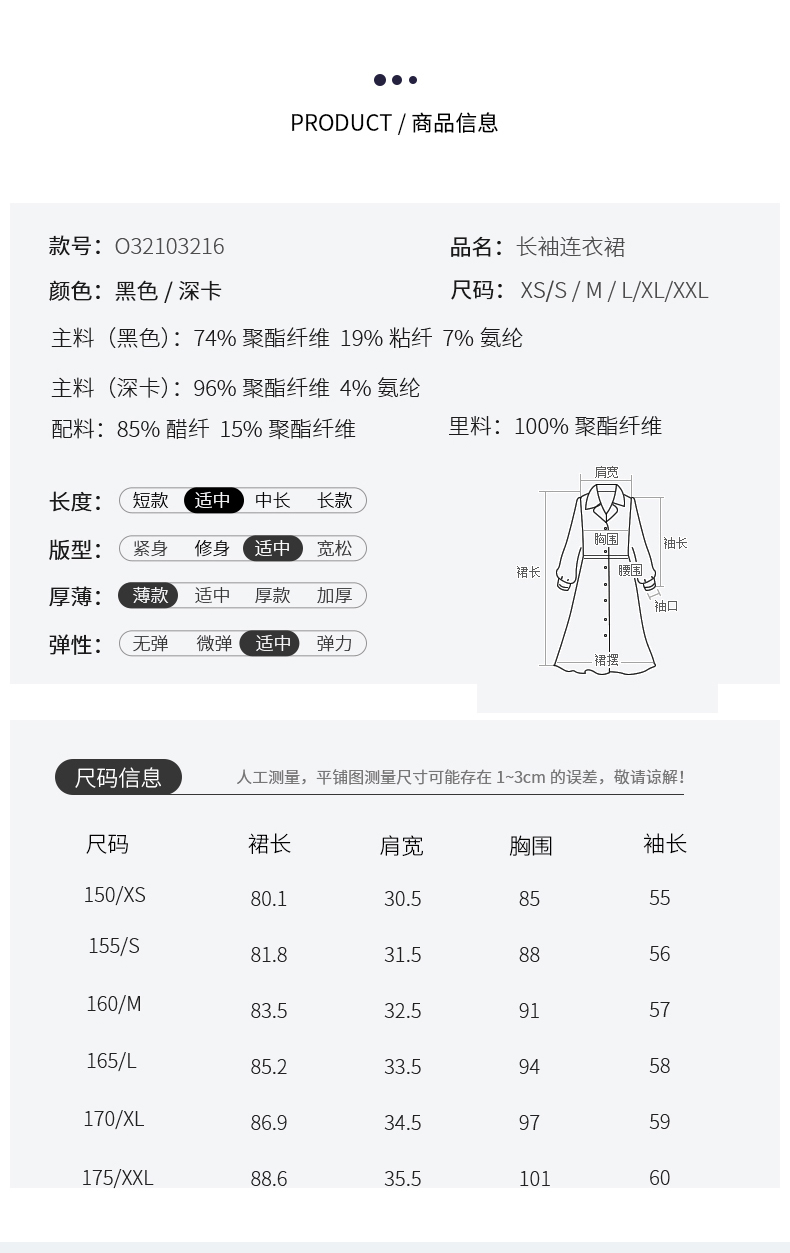 PRODUCT / 商品信息

款号：O32103216
品名：长袖连衣裙
颜色：黑色 / 深卡
尺码：XS/S / M / L/XL/XXL
主料（黑色）：74% 聚酯纤维 19% 粘纤 7% 氨纶
主料（深卡）：96% 聚酯纤维 4% 氨纶
配料：85% 醋纤 15% 聚酯纤维
里料：100% 聚酯纤维

长度： 短款 适中 中长 长款
版型： 紧身 修身 适中 宽松
厚薄： 薄款 适中 厚款 加厚
弹性： 无弹 微弹 适中 弹力

肩宽
胸围
袖长
裙长
腰围
袖口
裙摆

尺码信息
人工测量，平铺图测量尺寸可能存在 1~3cm 的误差，敬请谅解！

| 尺码 | 裙长 | 肩宽 | 胸围 | 袖长 |
|---|---|---|---|---|
| 150/XS | 80.1 | 30.5 | 85 | 55 |
| 155/S | 81.8 | 31.5 | 88 | 56 |
| 160/M | 83.5 | 32.5 | 91 | 57 |
| 165/L | 85.2 | 33.5 | 94 | 58 |
| 170/XL | 86.9 | 34.5 | 97 | 59 |
| 175/XXL | 88.6 | 35.5 | 101 | 60 |